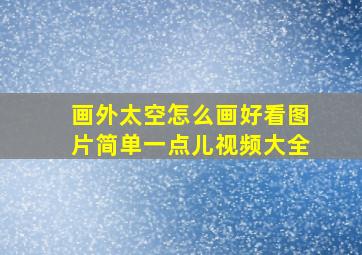 画外太空怎么画好看图片简单一点儿视频大全